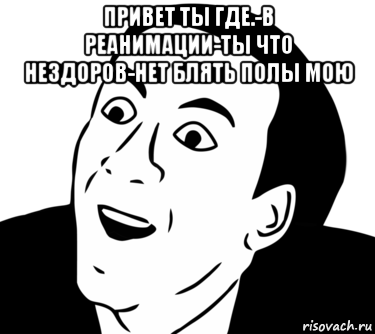 ПРИВЕТ ТЫ ГДЕ.-В РЕАНИМАЦИИ-ТЫ ЧТО НЕЗДОРОВ-НЕТ БЛЯТЬ ПОЛЫ МОЮ

risovach.ru